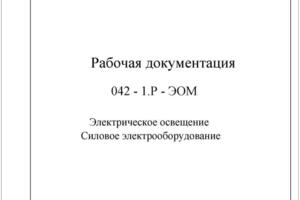 Рабочая документация

042 - 1.Р - ЭОМ

Электрическое освещение
Силовое электрооборудование